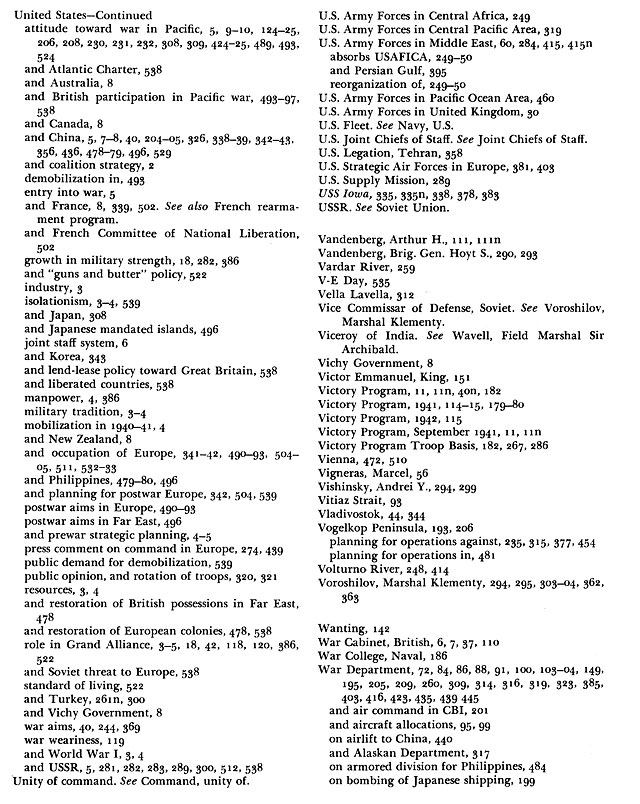 United States—Continued
attitude toward war in Pacific, 5, 9–10, 124–25, 206, 208, 230, 231, 232, 308, 309, 424–25, 489, 493, 524
and Atlantic Charter, 538
and Australia, 8
and British participation in Pacific war, 493–97, 538
and Canada, 8
and China, 5, 7–8, 40, 204–05, 326, 338–39, 342–43, 356, 436, 478–79, 496, 529
and coalition strategy, 2
demobilization in, 493
entry into war, 5
and France, 8, 339, 502. See also French rearmament program.
and French Committee of National Liberation, 502
growth in military strength, 18, 282, 386
and "guns and butter" policy, 522
industry, 3
isolationism, 3–4, 539
and Japan, 308
and Japanese mandated islands, 496
joint staff system, 6
and Korea, 343
and lend-lease policy toward Great Britain, 538
and liberated countries, 538
manpower, 4, 386
military tradition, 3–4
mobilization in 1940–41, 4
and New Zealand, 8
and occupation of Europe, 341–42, 490–93, 504–05, 511, 532–33
and Philippines, 479–80, 496
and planning for postwar Europe, 342, 504, 539
postwar aims in Europe, 490–93
postwar aims in Far East, 496
and prewar strategic planning, 4–5
press comment on command in Europe, 274, 439
public demand for demobilization, 539
public opinion, and rotation of troops, 320, 321
resources, 3, 4
and restoration of British possessions in Far East, 478
and restoration of European colonies, 478, 538
role in Grand Alliance, 3–5, 18, 42, 118, 120, 386, 522
and Soviet threat to Europe, 538
standard of living, 522
and Turkey, 261n, 300
and Vichy Government, 8
war aims, 40, 244, 369
war weariness, 119
and World War I, 3, 4
and USSR, 5, 281, 282, 283, 289, 300, 512, 538
Unity of command. See Command, unity of.

U.S. Army Forces in Central Africa, 249
U.S. Army Forces in Central Pacific Area, 319
U.S. Army Forces in Middle East, 60, 284, 415, 415n
absorbs USAFICA, 249–50
and Persian Gulf, 395
reorganization of, 249–50
U.S. Army Forces in Pacific Ocean Area, 460
U.S. Army Forces in United Kingdom, 30
U.S. Fleet. See Navy, U.S.
U.S. Joint Chiefs of Staff. See Joint Chiefs of Staff.
U.S. Legation, Tehran, 358
U.S. Strategic Air Forces in Europe, 381, 403
U.S. Supply Mission, 289
USS Iowa, 335, 335n, 338, 378, 383
USSR. See Soviet Union.

Vandenberg, Arthur H., 111, 111n
Vandenberg, Brig. Gen. Hoyt S., 290, 293
Vardar River, 259
V-E Day, 535
Vella Lavella, 312
Vice Commissar of Defense, Soviet. See Voroshilov, Marshal Klementy.
Viceroy of India. See Wavell, Field Marshal Sir Archibald.
Vichy Government, 8
Victor Emmanuel, King, 151
Victory Program, 11, 11n, 40n, 182
Victory Program, 1941, 114–15, 179–80
Victory Program, 1942, 115
Victory Program, September 1941, 11, 11n
Victory Program Troop Basis, 182, 267, 286
Vienna, 472, 510
Vigneras, Marcel, 56
Vishinsky, Andrei Y., 294, 299
Vitiaz Strait, 93
Vladivostok, 44, 344
Vogelkop Peninsula, 193, 206
planning for operations against, 235, 315, 377, 454
planning for operations in, 481
Volturno River, 248, 414
Voroshilov, Marshal Klementy, 294, 295, 303–04, 362, 363

Wanting, 142
War Cabinet, British, 6, 7, 37, 110
War College, Naval, 186
War Department, 72, 84, 86, 88, 91, 100, 103–04, 149, 195, 205, 209, 260, 309, 314, 316, 319, 323, 385, 403, 416, 423, 435, 439 445
and air command in CBI, 201
and aircraft allocations, 95, 99
on airlift to China, 440
and Alaskan Department, 317
on armored division for Philippines, 484
on bombing of Japanese shipping, 199